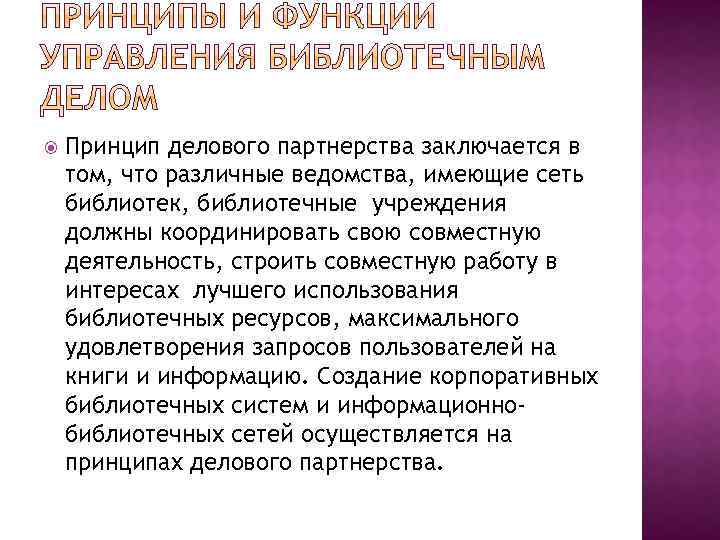 ПРИНЦИПЫ И ФУНКЦИИ УПРАВЛЕНИЯ БИБЛИОТЕЧНЫМ ДЕЛОМ

Принцип делового партнерства заключается в том, что различные ведомства, имеющие сеть библиотек, библиотечные учреждения должны координировать свою совместную деятельность, строить совместную работу в интересах лучшего использования библиотечных ресурсов, максимального удовлетворения запросов пользователей на книги и информацию. Создание корпоративных библиотечных систем и информационно-библиотечных сетей осуществляется на принципах делового партнерства.